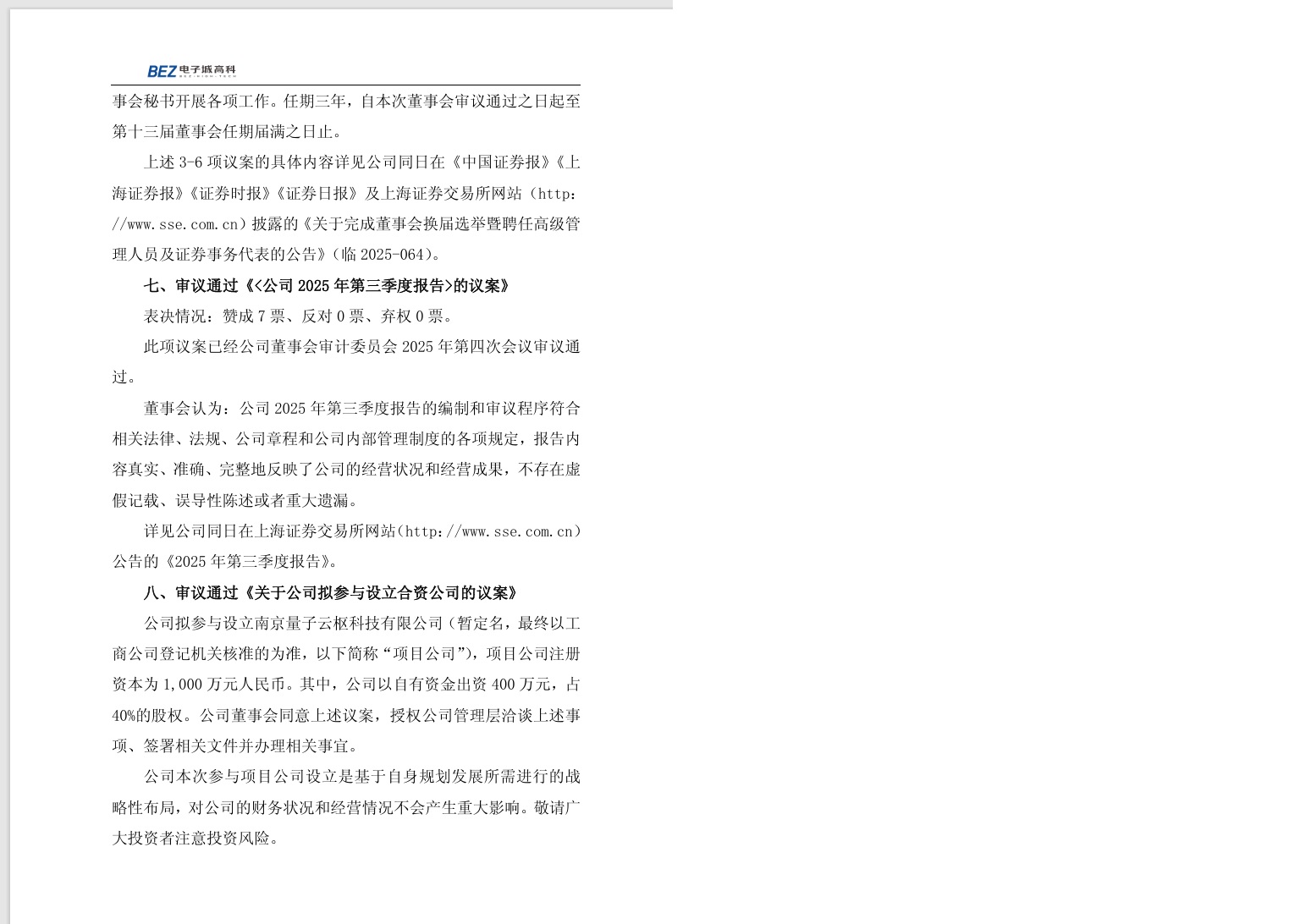 BEZ电子城高科

事会秘书开展各项工作。任期三年，自本次董事会审议通过之日起至第十三届董事会任期届满之日止。

上述3-6项议案的具体内容详见公司同日在《中国证券报》《上海证券报》《证券时报》《证券日报》及上海证券交易所网站（http://www.sse.com.cn）披露的《关于完成董事会换届选举暨聘任高级管理人员及证券事务代表的公告》（临2025-064）。

七、审议通过《<公司2025年第三季度报告>的议案》

表决情况：赞成7票、反对0票、弃权0票。

此项议案已经公司董事会审计委员会2025年第四次会议审议通过。

董事会认为：公司2025年第三季度报告的编制和审议程序符合相关法律、法规、公司章程和公司内部管理制度的各项规定，报告内容真实、准确、完整地反映了公司的经营状况和经营成果，不存在虚假记载、误导性陈述或者重大遗漏。

详见公司同日在上海证券交易所网站（http://www.sse.com.cn）公告的《2025年第三季度报告》。

八、审议通过《关于公司拟参与设立合资公司的议案》

公司拟参与设立南京量子云枢科技有限公司（暂定名，最终以工商公司登记机关核准的为准，以下简称“项目公司”），项目公司注册资本为1,000万元人民币。其中，公司以自有资金出资400万元，占40%的股权。公司董事会同意上述议案，授权公司管理层洽谈上述事项、签署相关文件并办理相关事宜。

公司本次参与项目公司设立是基于自身规划发展所需进行的战略性布局，对公司的财务状况和经营情况不会产生重大影响。敬请广大投资者注意投资风险。